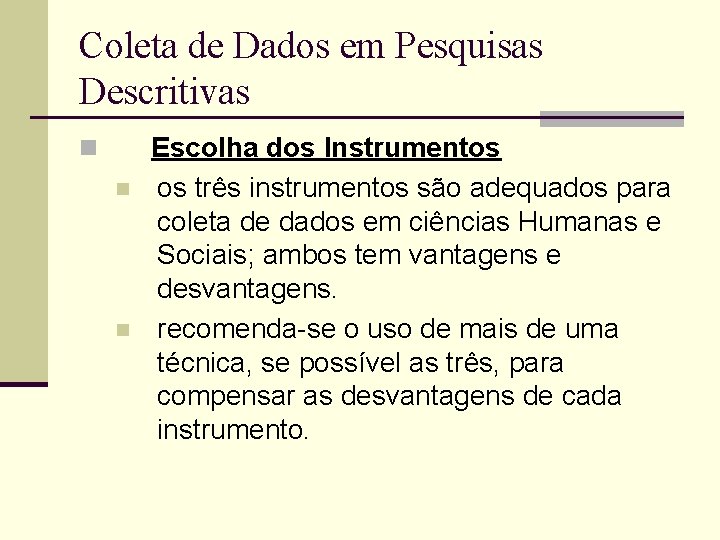 Coleta de Dados em Pesquisas Descritivas

Escolha dos Instrumentos

os três instrumentos são adequados para coleta de dados em ciências Humanas e Sociais; ambos tem vantagens e desvantagens.

recomenda-se o uso de mais de uma técnica, se possível as três, para compensar as desvantagens de cada instrumento.